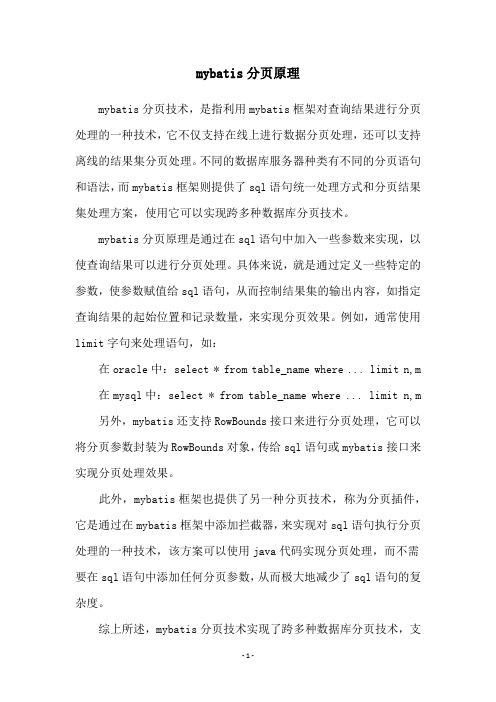 mybatis 分页原理

mybatis 分页技术，是指利用 mybatis 框架对查询结果进行分页处理的一种技术，它不仅支持在线上进行数据分页处理，还可以支持离线的结果集分页处理。不同的数据库服务器种类有不同的分页语句和语法，而 mybatis 框架则提供了 sql 语句统一处理方式和分页结果集处理方案，使用它可以实现跨多种数据库分页技术。

mybatis 分页原理是通过在 sql 语句中加入一些参数来实现，以使查询结果可以进行分页处理。具体来说，就是通过定义一些特定的参数，使参数赋值给 sql 语句，从而控制结果集的输出内容，如指定查询结果的起始位置和记录数量，来实现分页效果。例如，通常使用 limit 字句来处理语句，如：

在 oracle 中：select * from table_name where ... limit n,m

在 mysql 中：select * from table_name where ... limit n,m

另外，mybatis 还支持 RowBounds 接口来进行分页处理，它可以将分页参数封装为 RowBounds 对象，传给 sql 语句或 mybatis 接口来实现分页处理效果。

此外，mybatis 框架也提供了另一种分页技术，称为分页插件，它是通过在 mybatis 框架中添加拦截器，来实现对 sql 语句执行分页处理的一种技术，该方案可以使用 java 代码实现分页处理，而不需要在 sql 语句中添加任何分页参数，从而极大地减少了 sql 语句的复杂度。

综上所述，mybatis 分页技术实现了跨多种数据库分页技术，支

-1-